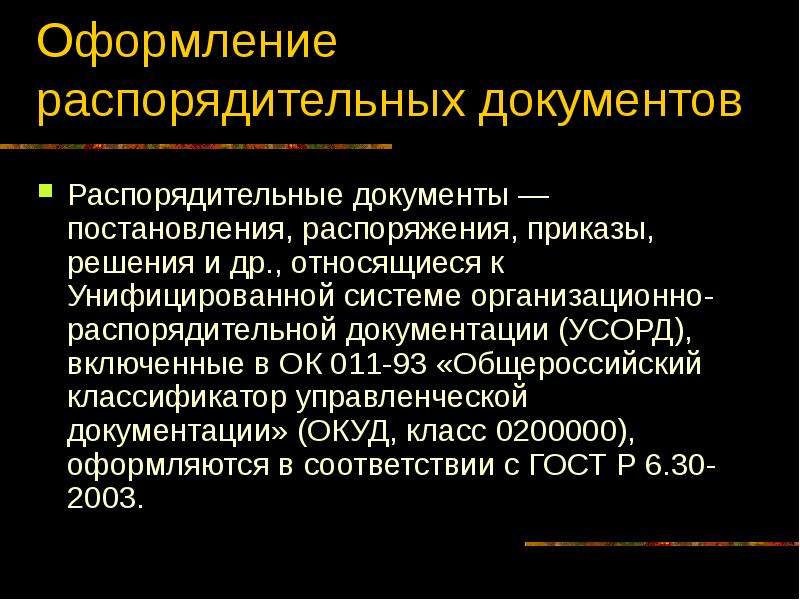 Оформление распорядительных документов

Распорядительные документы — постановления, распоряжения, приказы, решения и др., относящиеся к Унифицированной системе организационно-распорядительной документации (УСОРД), включенные в ОК 011-93 «Общероссийский классификатор управленческой документации» (ОКУД, класс 0200000), оформляются в соответствии с ГОСТ Р 6.30-2003.